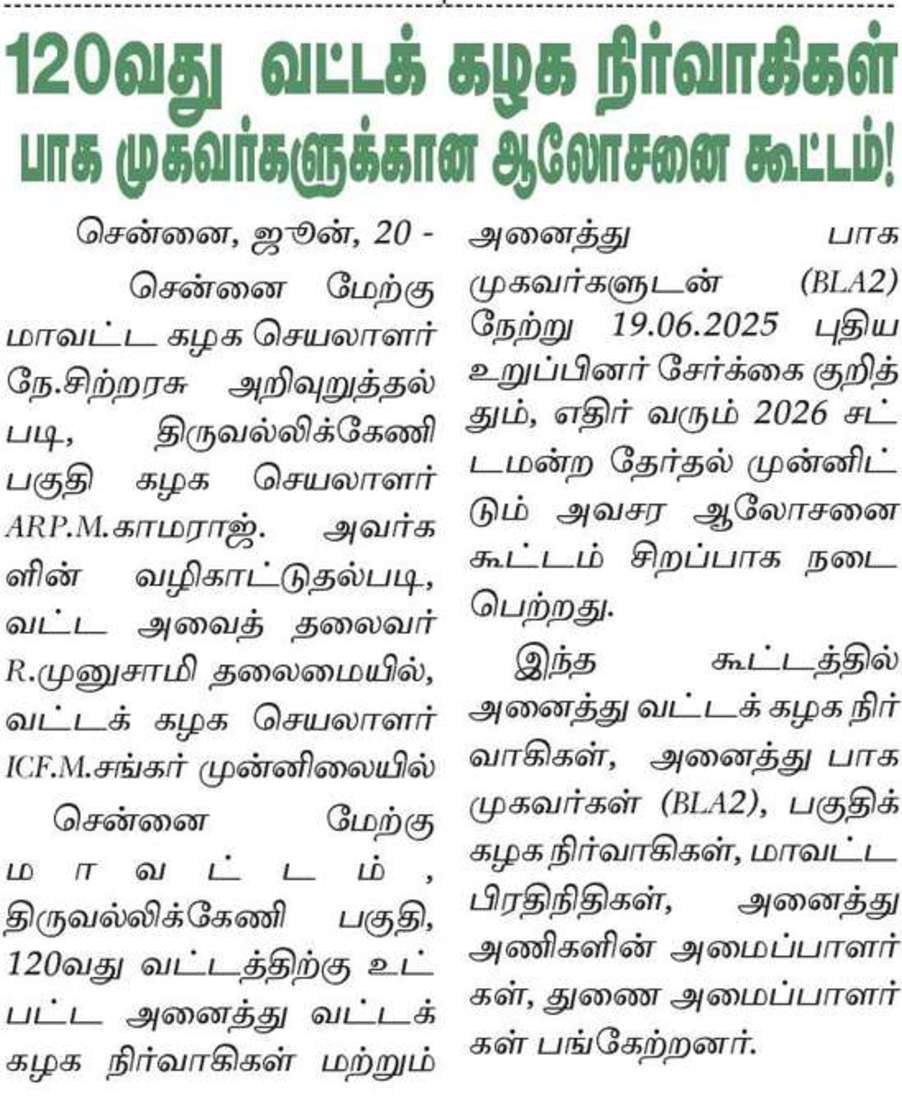 120வது வட்டக் கழக நிர்வாகிகள் பாக முகவர்களுக்கான ஆலோசனை கூட்டம்!

சென்னை, ஜூன், 20 -

சென்னை மேற்கு மாவட்ட கழக செயலாளர் நே.சிற்றரசு அறிவுறுத்தல் படி, திருவல்லிக்கேணி பகுதி கழக செயலாளர் ARP.M.காமராஜ். அவர்களின் வழிகாட்டுதல்படி, வட்ட அவைத் தலைவர் R.முனுசாமி தலைமையில், வட்டக் கழக செயலாளர் ICF.M.சங்கர் முன்னிலையில் சென்னை மேற்கு மாவட்டம், திருவல்லிக்கேணி பகுதி, 120வது வட்டத்திற்கு உட்பட்ட அனைத்து வட்டக் கழக நிர்வாகிகள் மற்றும் அனைத்து பாக முகவர்களுடன் (BLA2) நேற்று 19.06.2025 புதிய உறுப்பினர் சேர்க்கை குறித்தும், எதிர் வரும் 2026 சட்டமன்ற தேர்தல் முன்னிட்டும் அவசர ஆலோசனை கூட்டம் சிறப்பாக நடைபெற்றது.

இந்த கூட்டத்தில் அனைத்து வட்டக் கழக நிர்வாகிகள், அனைத்து பாக முகவர்கள் (BLA2), பகுதிக் கழக நிர்வாகிகள், மாவட்ட பிரதிநிதிகள், அனைத்து அணிகளின் அமைப்பாளர்கள், துணை அமைப்பாளர்கள் பங்கேற்றனர்.